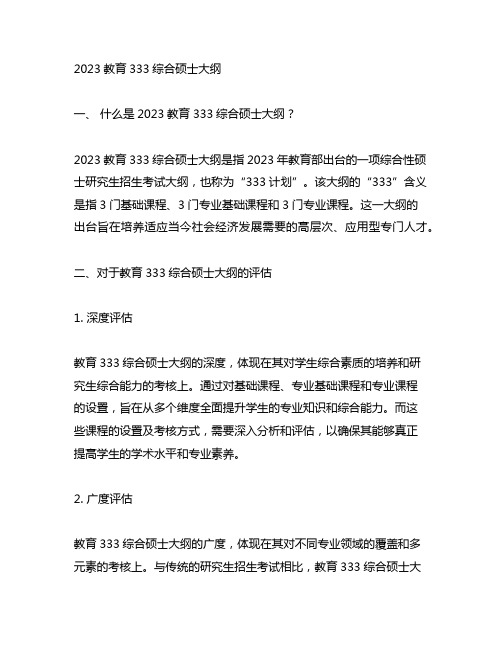 2023 教育 333 综合硕士大纲

一、 什么是 2023 教育 333 综合硕士大纲？

2023 教育 333 综合硕士大纲是指 2023 年教育部出台的一项综合性硕士研究生招生考试大纲，也称为“333 计划”。该大纲的“333”含义是指 3 门基础课程、3 门专业基础课程和 3 门专业课程。这一大纲的出台旨在培养适应当今社会经济发展需要的高层次、应用型专门人才。

二、对于教育 333 综合硕士大纲的评估

1. 深度评估

教育 333 综合硕士大纲的深度，体现在其对学生综合素质的培养和研究生综合能力的考核上。通过对基础课程、专业基础课程和专业课程的设置，旨在从多个维度全面提升学生的专业知识和综合能力。而这些课程的设置及考核方式，需要深入分析和评估，以确保其能够真正提高学生的学术水平和专业素养。

2. 广度评估

教育 333 综合硕士大纲的广度，体现在其对不同专业领域的覆盖和多元素的考核上。与传统的研究生招生考试相比，教育 333 综合硕士大